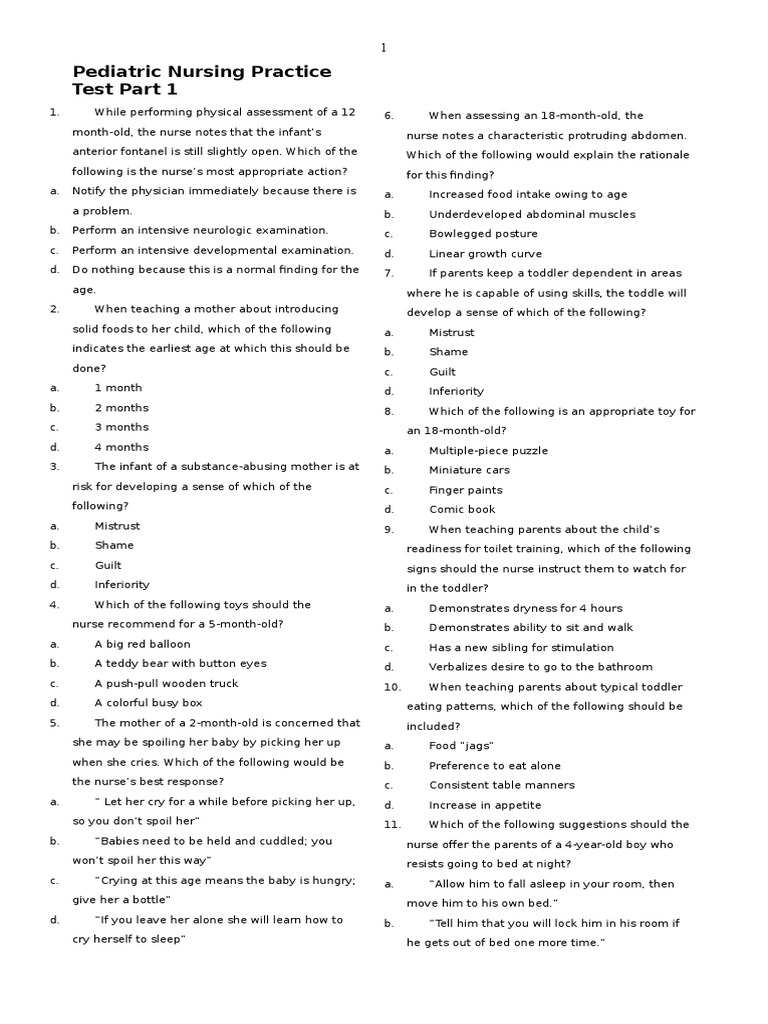 1

Pediatric Nursing Practice Test Part 1

1. While performing physical assessment of a 12 month-old, the nurse notes that the infant's anterior fontanel is still slightly open. Which of the following is the nurse's most appropriate action?
a. Notify the physician immediately because there is a problem.
b. Perform an intensive neurologic examination.
c. Perform an intensive developmental examination.
d. Do nothing because this is a normal finding for the age.
2. When teaching a mother about introducing solid foods to her child, which of the following indicates the earliest age at which this should be done?
a. 1 month
b. 2 months
c. 3 months
d. 4 months
3. The infant of a substance-abusing mother is at risk for developing a sense of which of the following?
a. Mistrust
b. Shame
c. Guilt
d. Inferiority
4. Which of the following toys should the nurse recommend for a 5-month-old?
a. A big red balloon
b. A teddy bear with button eyes
c. A push-pull wooden truck
d. A colorful busy box
5. The mother of a 2-month-old is concerned that she may be spoiling her baby by picking her up when she cries. Which of the following would be the nurse's best response?
a. " Let her cry for a while before picking her up, so you don't spoil her"
b. "Babies need to be held and cuddled; you won't spoil her this way"
c. "Crying at this age means the baby is hungry; give her a bottle"
d. "If you leave her alone she will learn how to cry herself to sleep"

6. When assessing an 18-month-old, the nurse notes a characteristic protruding abdomen. Which of the following would explain the rationale for this finding?
a. Increased food intake owing to age
b. Underdeveloped abdominal muscles
c. Bowlegged posture
d. Linear growth curve
7. If parents keep a toddler dependent in areas where he is capable of using skills, the toddle will develop a sense of which of the following?
a. Mistrust
b. Shame
c. Guilt
d. Inferiority
8. Which of the following is an appropriate toy for an 18-month-old?
a. Multiple-piece puzzle
b. Miniature cars
c. Finger paints
d. Comic book
9. When teaching parents about the child's readiness for toilet training, which of the following signs should the nurse instruct them to watch for in the toddler?
a. Demonstrates dryness for 4 hours
b. Demonstrates ability to sit and walk
c. Has a new sibling for stimulation
d. Verbalizes desire to go to the bathroom
10. When teaching parents about typical toddler eating patterns, which of the following should be included?
a. Food "jags"
b. Preference to eat alone
c. Consistent table manners
d. Increase in appetite
11. Which of the following suggestions should the nurse offer the parents of a 4-year-old boy who resists going to bed at night?
a. "Allow him to fall asleep in your room, then move him to his own bed."
b. "Tell him that you will lock him in his room if he gets out of bed one more time."